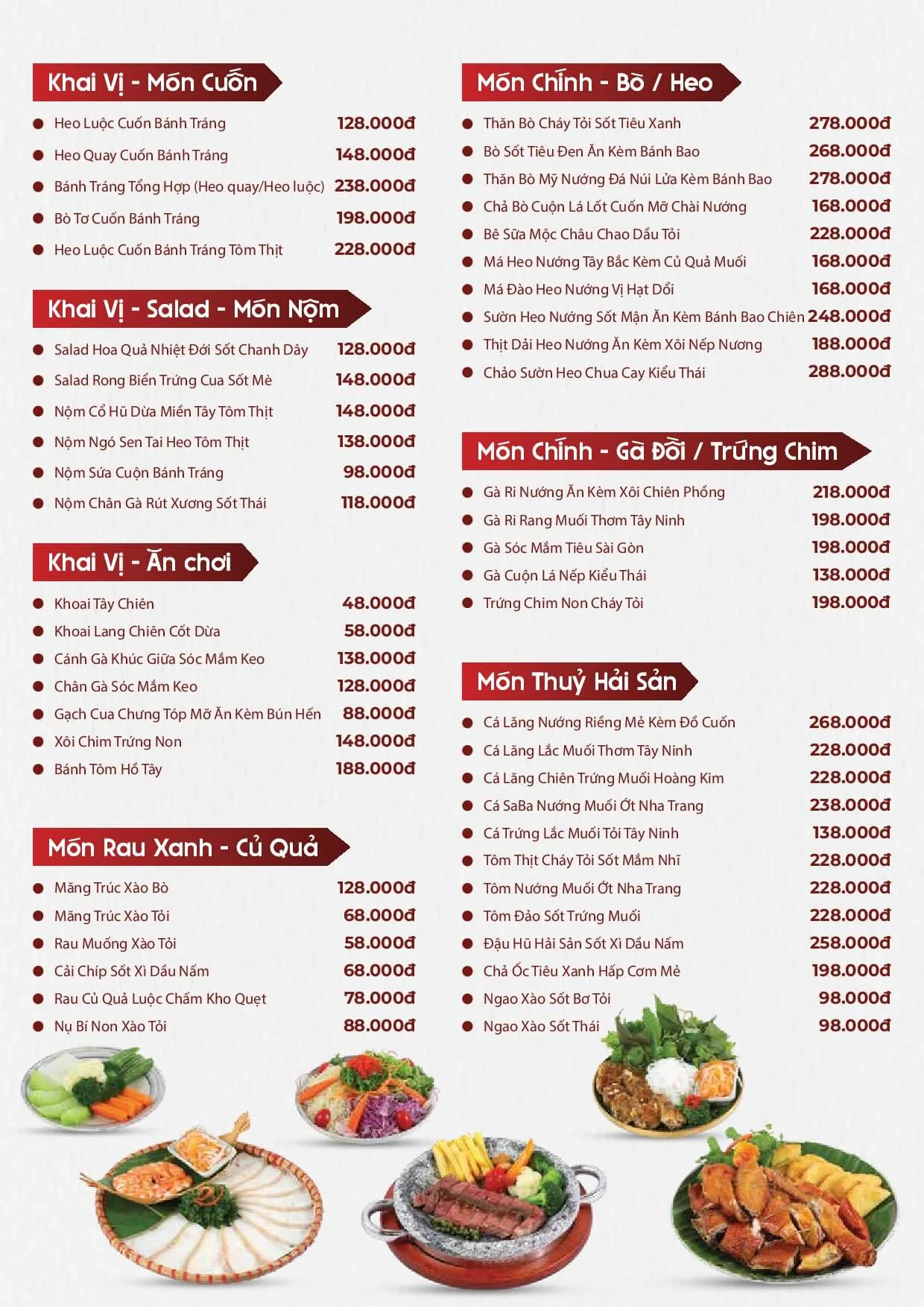 Khai Vị - Món Cuốn

Heo Luộc Cuốn Bánh Tráng 128.000đ
Heo Quay Cuốn Bánh Tráng 148.000đ
Bánh Tráng Tổng Hợp (Heo quay/Heo luộc) 238.000đ
Bò Tơ Cuốn Bánh Tráng 198.000đ
Heo Luộc Cuốn Bánh Tráng Tôm Thịt 228.000đ

Khai Vị - Salad - Món Nộm

Salad Hoa Quả Nhiệt Đới Sốt Chanh Dây 128.000đ
Salad Rong Biển Trứng Cua Sốt Mè 148.000đ
Nộm Cổ Hũ Dừa Miền Tây Tôm Thịt 148.000đ
Nộm Ngó Sen Tai Heo Tôm Thịt 138.000đ
Nộm Sứa Cuộn Bánh Tráng 98.000đ
Nộm Chân Gà Rút Xương Sốt Thái 118.000đ

Khai Vị - Ăn chơi

Khoai Tây Chiên 48.000đ
Khoai Lang Chiên Cốt Dừa 58.000đ
Cánh Gà Khúc Giữa Sóc Mắm Keo 138.000đ
Chân Gà Sóc Mắm Keo 128.000đ
Gạch Cua Chưng Tóp Mỡ Ăn Kèm Bún Hến 88.000đ
Xôi Chim Trứng Non 148.000đ
Bánh Tôm Hồ Tây 188.000đ

Món Rau Xanh - Củ Quả

Măng Trúc Xào Bò 128.000đ
Măng Trúc Xào Tỏi 68.000đ
Rau Muống Xào Tỏi 58.000đ
Cải Chíp Sốt Xì Dầu Nấm 68.000đ
Rau Củ Quả Luộc Chấm Kho Quẹt 78.000đ
Nụ Bí Non Xào Tỏi 88.000đ

Món Chính - Bò / Heo

Thăn Bò Cháy Tỏi Sốt Tiêu Xanh 278.000đ
Bò Sốt Tiêu Đen Ăn Kèm Bánh Bao 268.000đ
Thăn Bò Mỹ Nướng Đá Núi Lửa Kèm Bánh Bao 278.000đ
Chả Bò Cuộn Lá Lốt Cuốn Mỡ Chài Nướng 168.000đ
Bê Sữa Mộc Châu Chao Dầu Tỏi 228.000đ
Má Heo Nướng Tây Bắc Kèm Củ Quả Muối 168.000đ
Má Đào Heo Nướng Vị Hạt Dổi 168.000đ
Sườn Heo Nướng Sốt Mận Ăn Kèm Bánh Bao Chiên 248.000đ
Thịt Dải Heo Nướng Ăn Kèm Xôi Nếp Nương 188.000đ
Chảo Sườn Heo Chua Cay Kiểu Thái 288.000đ

Món Chính - Gà Đồi / Trứng Chim

Gà Ri Nướng Ăn Kèm Xôi Chiên Phồng 218.000đ
Gà Ri Rang Muối Thơm Tây Ninh 198.000đ
Gà Sóc Mắm Tiêu Sài Gòn 198.000đ
Gà Cuộn Lá Nếp Kiểu Thái 138.000đ
Trứng Chim Non Cháy Tỏi 198.000đ

Món Thuỷ Hải Sản

Cá Lăng Nướng Riềng Mẻ Kèm Đồ Cuốn 268.000đ
Cá Lăng Lắc Muối Thơm Tây Ninh 228.000đ
Cá Lăng Chiên Trứng Muối Hoàng Kim 228.000đ
Cá SaBa Nướng Muối Ớt Nha Trang 238.000đ
Cá Trứng Lắc Muối Tỏi Tây Ninh 138.000đ
Tôm Thịt Cháy Tỏi Sốt Mắm Nhĩ 228.000đ
Tôm Nướng Muối Ớt Nha Trang 228.000đ
Tôm Đảo Sốt Trứng Muối 228.000đ
Đậu Hũ Hải Sản Sốt Xì Dầu Nấm 258.000đ
Chả Ốc Tiêu Xanh Hấp Cơm Mẻ 198.000đ
Ngao Xào Sốt Bơ Tỏi 98.000đ
Ngao Xào Sốt Thái 98.000đ